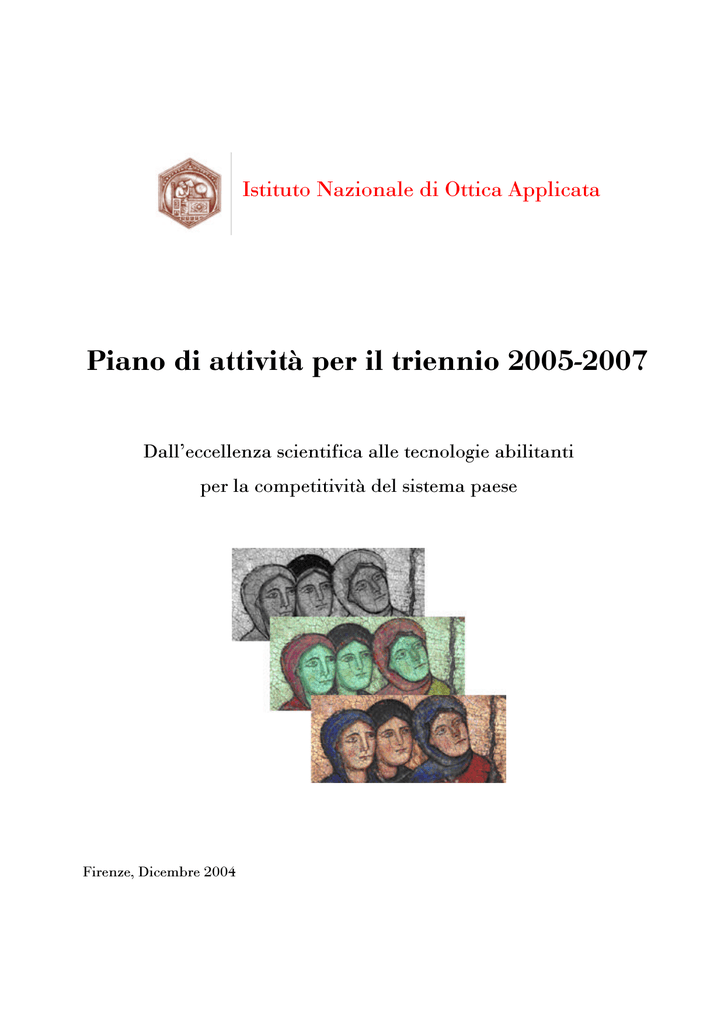 Istituto Nazionale di Ottica Applicata

Piano di attività per il triennio 2005-2007

Dall'eccellenza scientifica alle tecnologie abilitanti per la competitività del sistema paese

Firenze, Dicembre 2004